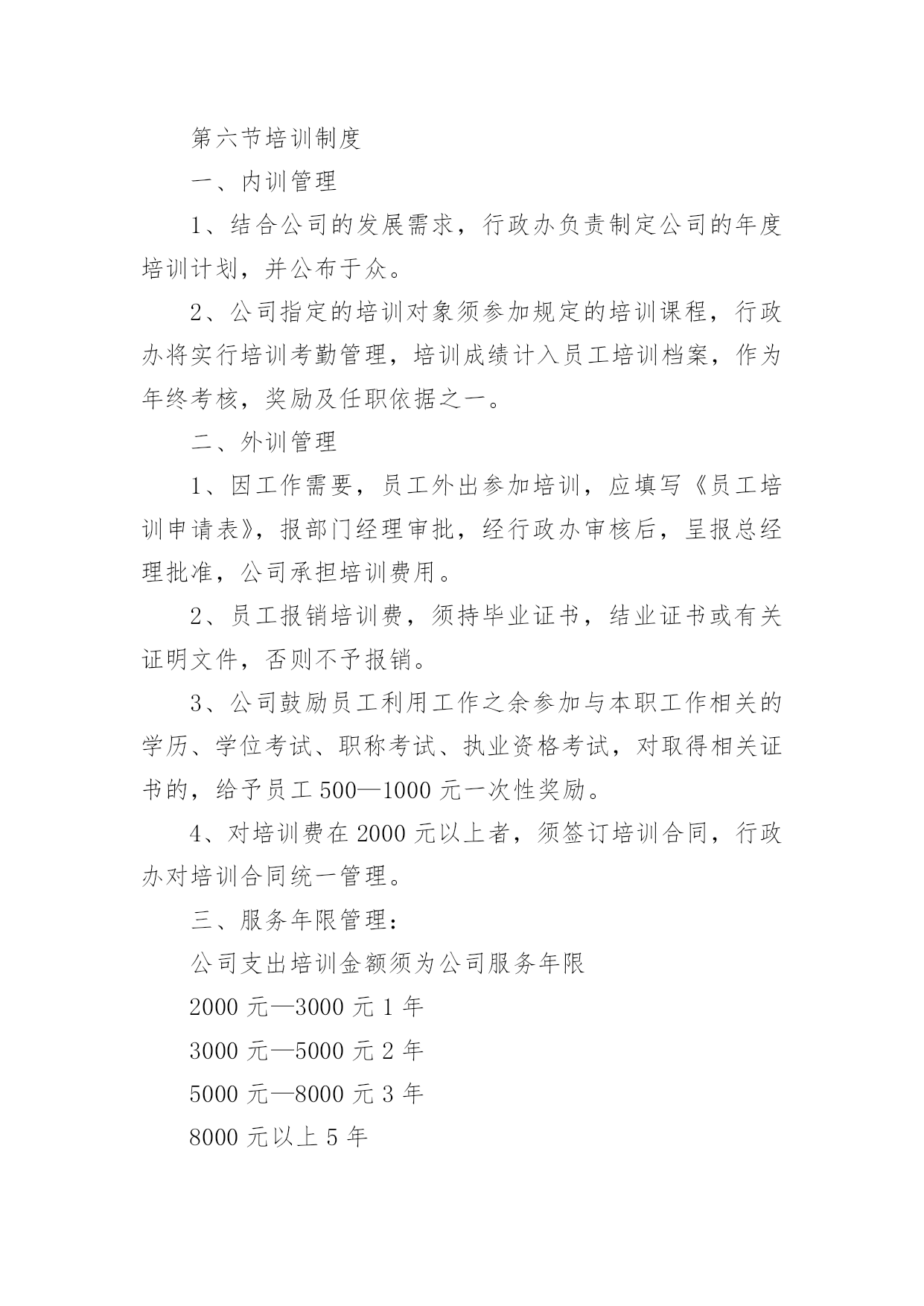 第六节培训制度

一、内训管理

1、结合公司的发展需求，行政办负责制定公司的年度培训计划，并公布于众。

2、公司指定的培训对象须参加规定的培训课程，行政办将实行培训考勤管理，培训成绩计入员工培训档案，作为年终考核，奖励及任职依据之一。

二、外训管理

1、因工作需要，员工外出参加培训，应填写《员工培训申请表》，报部门经理审批，经行政办审核后，呈报总经理批准，公司承担培训费用。

2、员工报销培训费，须持毕业证书，结业证书或有关证明文件，否则不予报销。

3、公司鼓励员工利用工作之余参加与本职工作相关的学历、学位考试、职称考试、执业资格考试，对取得相关证书的，给予员工 500—1000 元一次性奖励。

4、对培训费在 2000 元以上者，须签订培训合同，行政办对培训合同统一管理。

三、服务年限管理：

公司支出培训金额须为公司服务年限

2000 元—3000 元 1 年

3000 元—5000 元 2 年

5000 元—8000 元 3 年

8000 元以上 5 年